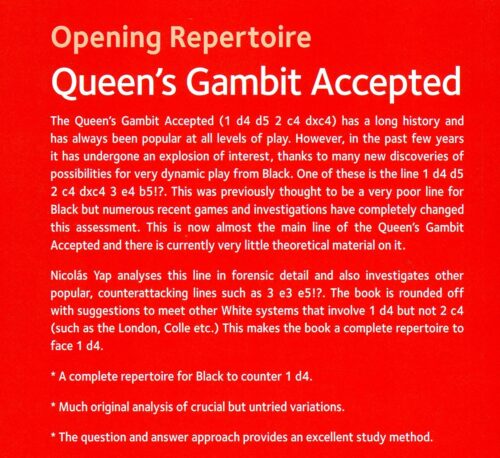 Opening Repertoire
Queen's Gambit Accepted

The Queen's Gambit Accepted (1 d4 d5 2 c4 dxc4) has a long history and has always been popular at all levels of play. However, in the past few years it has undergone an explosion of interest, thanks to many new discoveries of possibilities for very dynamic play from Black. One of these is the line 1 d4 d5 2 c4 dxc4 3 e4 b5!?. This was previously thought to be a very poor line for Black but numerous recent games and investigations have completely changed this assessment. This is now almost the main line of the Queen's Gambit Accepted and there is currently very little theoretical material on it.

Nicolás Yap analyses this line in forensic detail and also investigates other popular, counterattacking lines such as 3 e3 e5!?. The book is rounded off with suggestions to meet other White systems that involve 1 d4 but not 2 c4 (such as the London, Colle etc.) This makes the book a complete repertoire to face 1 d4.

* A complete repertoire for Black to counter 1 d4.

* Much original analysis of crucial but untried variations.

* The question and answer approach provides an excellent study method.